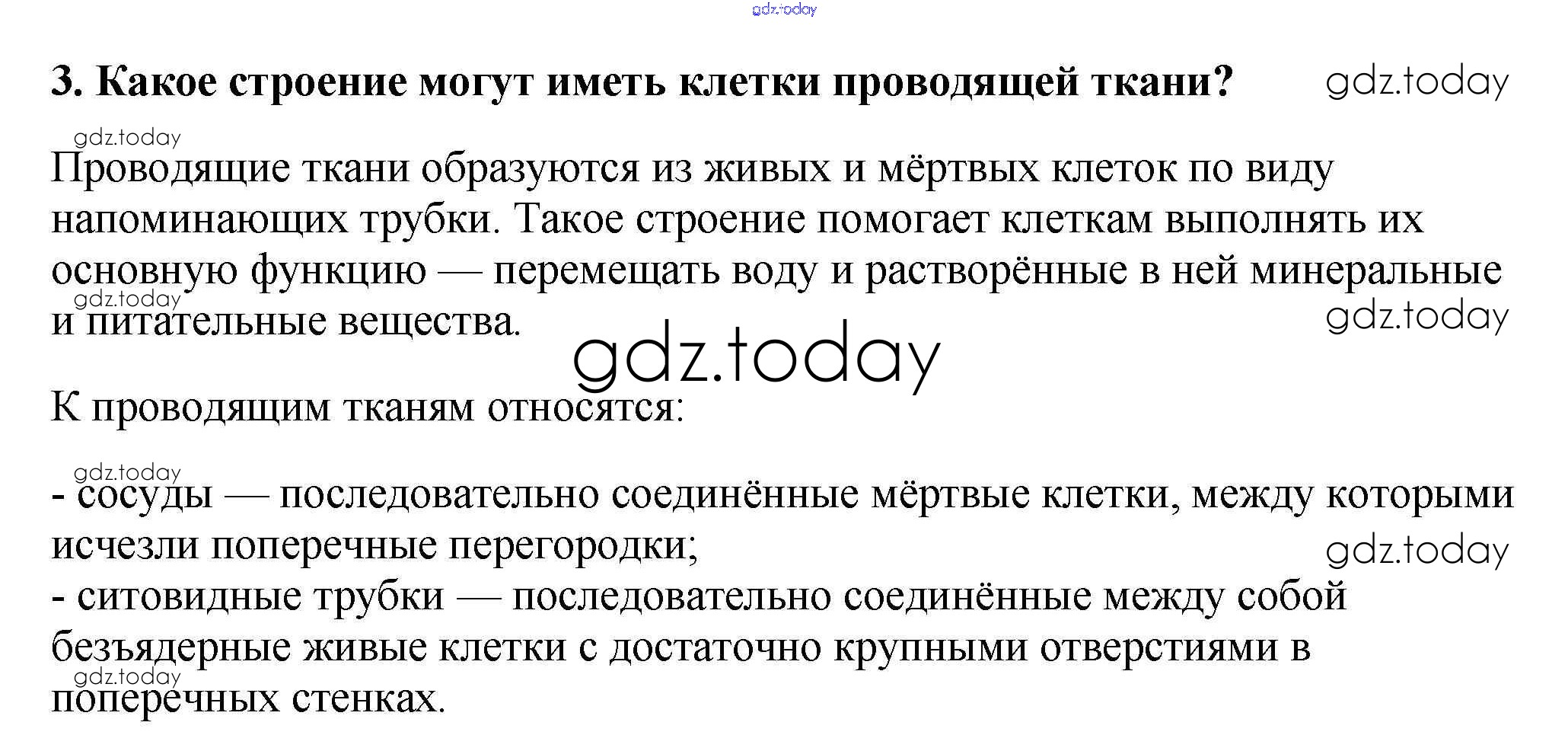 gdz.today

3. Какое строение могут иметь клетки проводящей ткани? gdz.today

gdz.today

Проводящие ткани образуются из живых и мёртвых клеток по виду напоминающих трубки. Такое строение помогает клеткам выполнять их основную функцию — перемещать воду и растворённые в ней минеральные и питательные вещества.

gdz.today gdz.today

gdz.today

К проводящим тканям относятся:

gdz.today

- сосуды — последовательно соединённые мёртвые клетки, между которыми исчезли поперечные перегородки;

gdz.today

- ситовидные трубки — последовательно соединённые между собой безъядерные живые клетки с достаточно крупными отверстиями в поперечных стенках.

gdz.today